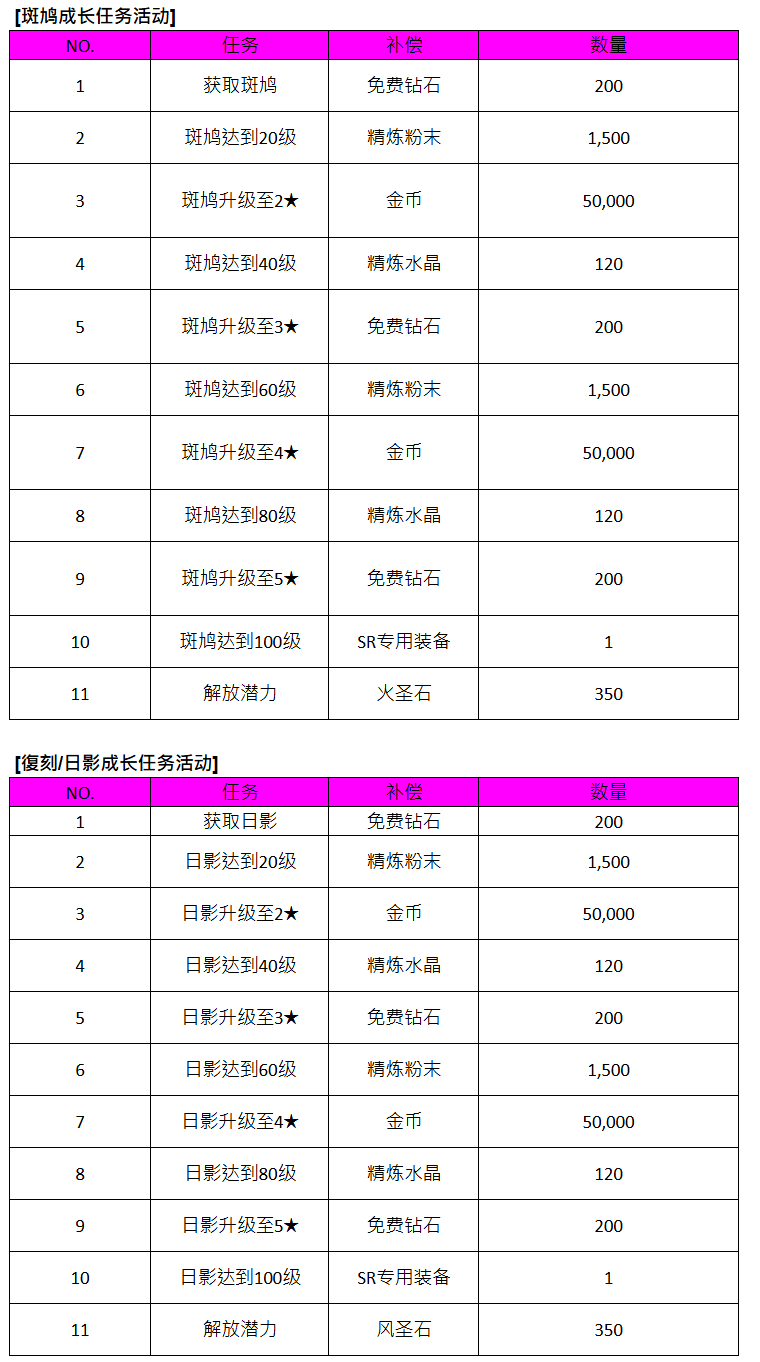 [斑鸠成长任务活动]

| NO. | 任务 | 补偿 | 数量 |
|---|---|---|---|
| 1 | 获取斑鸠 | 免费钻石 | 200 |
| 2 | 斑鸠达到20级 | 精炼粉末 | 1,500 |
| 3 | 斑鸠升级至2★ | 金币 | 50,000 |
| 4 | 斑鸠达到40级 | 精炼水晶 | 120 |
| 5 | 斑鸠升级至3★ | 免费钻石 | 200 |
| 6 | 斑鸠达到60级 | 精炼粉末 | 1,500 |
| 7 | 斑鸠升级至4★ | 金币 | 50,000 |
| 8 | 斑鸠达到80级 | 精炼水晶 | 120 |
| 9 | 斑鸠升级至5★ | 免费钻石 | 200 |
| 10 | 斑鸠达到100级 | SR专用装备 | 1 |
| 11 | 解放潜力 | 火圣石 | 350 |

[復刻/日影成长任务活动]

| NO. | 任务 | 补偿 | 数量 |
|---|---|---|---|
| 1 | 获取日影 | 免费钻石 | 200 |
| 2 | 日影达到20级 | 精炼粉末 | 1,500 |
| 3 | 日影升级至2★ | 金币 | 50,000 |
| 4 | 日影达到40级 | 精炼水晶 | 120 |
| 5 | 日影升级至3★ | 免费钻石 | 200 |
| 6 | 日影达到60级 | 精炼粉末 | 1,500 |
| 7 | 日影升级至4★ | 金币 | 50,000 |
| 8 | 日影达到80级 | 精炼水晶 | 120 |
| 9 | 日影升级至5★ | 免费钻石 | 200 |
| 10 | 日影达到100级 | SR专用装备 | 1 |
| 11 | 解放潜力 | 风圣石 | 350 |